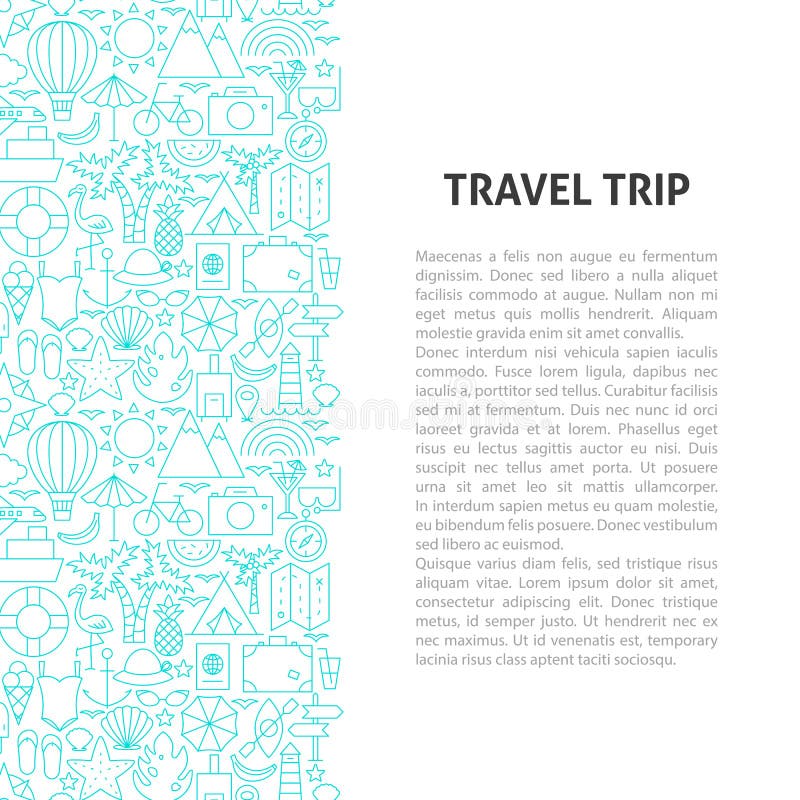 TRAVEL TRIP

Maecenas a felis non augue eu fermentum dignissim. Donec sed libero a nulla aliquet facilisis commodo at augue. Nullam non mi eget metus quis mollis hendrerit. Aliquam molestie gravida enim sit amet convallis.
Donec interdum nisi vehicula sapien iaculis commodo. Fusce lorem ligula, dapibus nec iaculis a, porttitor sed tellus. Curabitur facilisis sed mi at fermentum. Duis nec nunc id orci laoreet gravida et at lorem. Phasellus eget risus eu lectus sagittis auctor eu nisi. Duis suscipit nec tellus amet porta. Ut posuere urna sit amet leo sit mattis ullamcorper. In interdum sapien metus eu quam molestie, eu bibendum felis posuere. Donec vestibulum sed libero ac euismod.
Quisque varius diam felis, sed tristique risus aliquam vitae. Lorem ipsum dolor sit amet, consectetur adipiscing elit. Donec tristique metus, id semper justo. Ut hendrerit nec ex nec maximus. Ut id venenatis est, temporary lacinia risus class aptent taciti sociosqu.